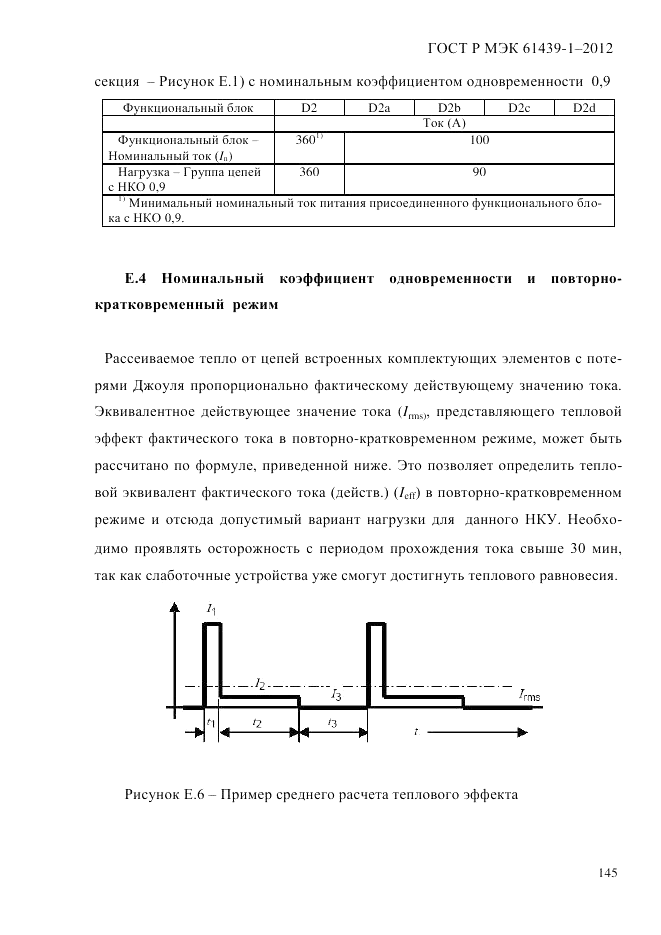 ГОСТ Р МЭК 61439-1–2012

секция – Рисунок Е.1) с номинальным коэффициентом одновременности 0,9

| Функциональный блок | D2 | D2a | D2b | D2c | D2d |
|---|---|---|---|---|---|
| | Ток (А) | | | | |
| Функциональный блок – Номинальный ток ($I_n$) | $360^{1)}$ | 100 | | | |
| Нагрузка – Группа цепей с НКО 0,9 | 360 | 90 | | | |
| $^{1)}$ Минимальный номинальный ток питания присоединенного функционального блока с НКО 0,9. | | | | | |

**Е.4 Номинальный коэффициент одновременности и повторно-кратковременный режим**

Рассеиваемое тепло от цепей встроенных комплектующих элементов с потерями Джоуля пропорционально фактическому действующему значению тока. Эквивалентное действующее значение тока ($I_{rms}$), представляющего тепловой эффект фактического тока в повторно-кратковременном режиме, может быть рассчитано по формуле, приведенной ниже. Это позволяет определить тепловой эквивалент фактического тока (действ.) ($I_{eff}$) в повторно-кратковременном режиме и отсюда допустимый вариант нагрузки для данного НКУ. Необходимо проявлять осторожность с периодом прохождения тока свыше 30 мин, так как слаботочные устройства уже смогут достигнуть теплового равновесия.

$I_1$ $I_2$ $I_3$ $I_{rms}$ $t_1$ $t_2$ $t_3$ $t$

Рисунок Е.6 – Пример среднего расчета теплового эффекта

145